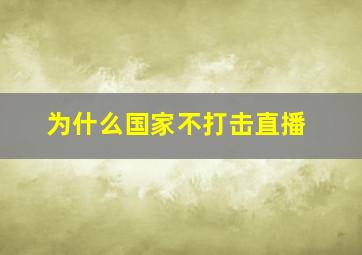 为什么国家不打击直播